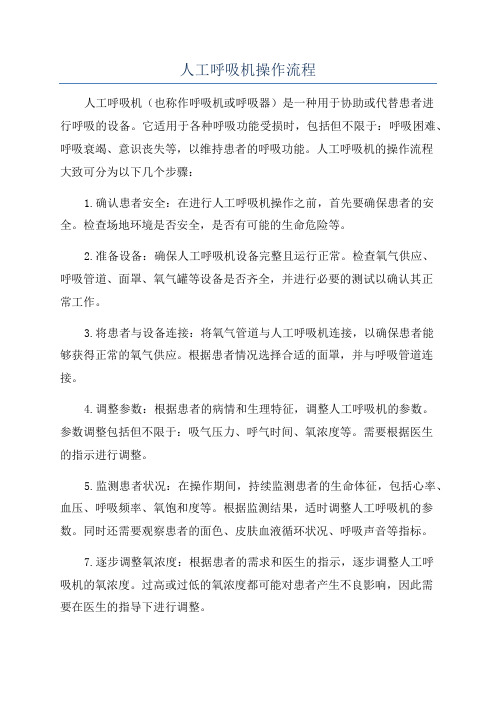 人工呼吸机操作流程

人工呼吸机（也称作呼吸机或呼吸器）是一种用于协助或代替患者进行呼吸的设备。它适用于各种呼吸功能受损时，包括但不限于：呼吸困难、呼吸衰竭、意识丧失等，以维持患者的呼吸功能。人工呼吸机的操作流程大致可分为以下几个步骤：

1.确认患者安全：在进行人工呼吸机操作之前，首先要确保患者的安全。检查场地环境是否安全，是否有可能的生命危险等。

2.准备设备：确保人工呼吸机设备完整且运行正常。检查氧气供应、呼吸管道、面罩、氧气罐等设备是否齐全，并进行必要的测试以确认其正常工作。

3.将患者与设备连接：将氧气管道与人工呼吸机连接，以确保患者能够获得正常的氧气供应。根据患者情况选择合适的面罩，并与呼吸管道连接。

4.调整参数：根据患者的病情和生理特征，调整人工呼吸机的参数。参数调整包括但不限于：吸气压力、呼气时间、氧浓度等。需要根据医生的指示进行调整。

5.监测患者状况：在操作期间，持续监测患者的生命体征，包括心率、血压、呼吸频率、氧饱和度等。根据监测结果，适时调整人工呼吸机的参数。同时还需要观察患者的面色、皮肤血液循环状况、呼吸声音等指标。

7.逐步调整氧浓度：根据患者的需求和医生的指示，逐步调整人工呼吸机的氧浓度。过高或过低的氧浓度都可能对患者产生不良影响，因此需要在医生的指导下进行调整。